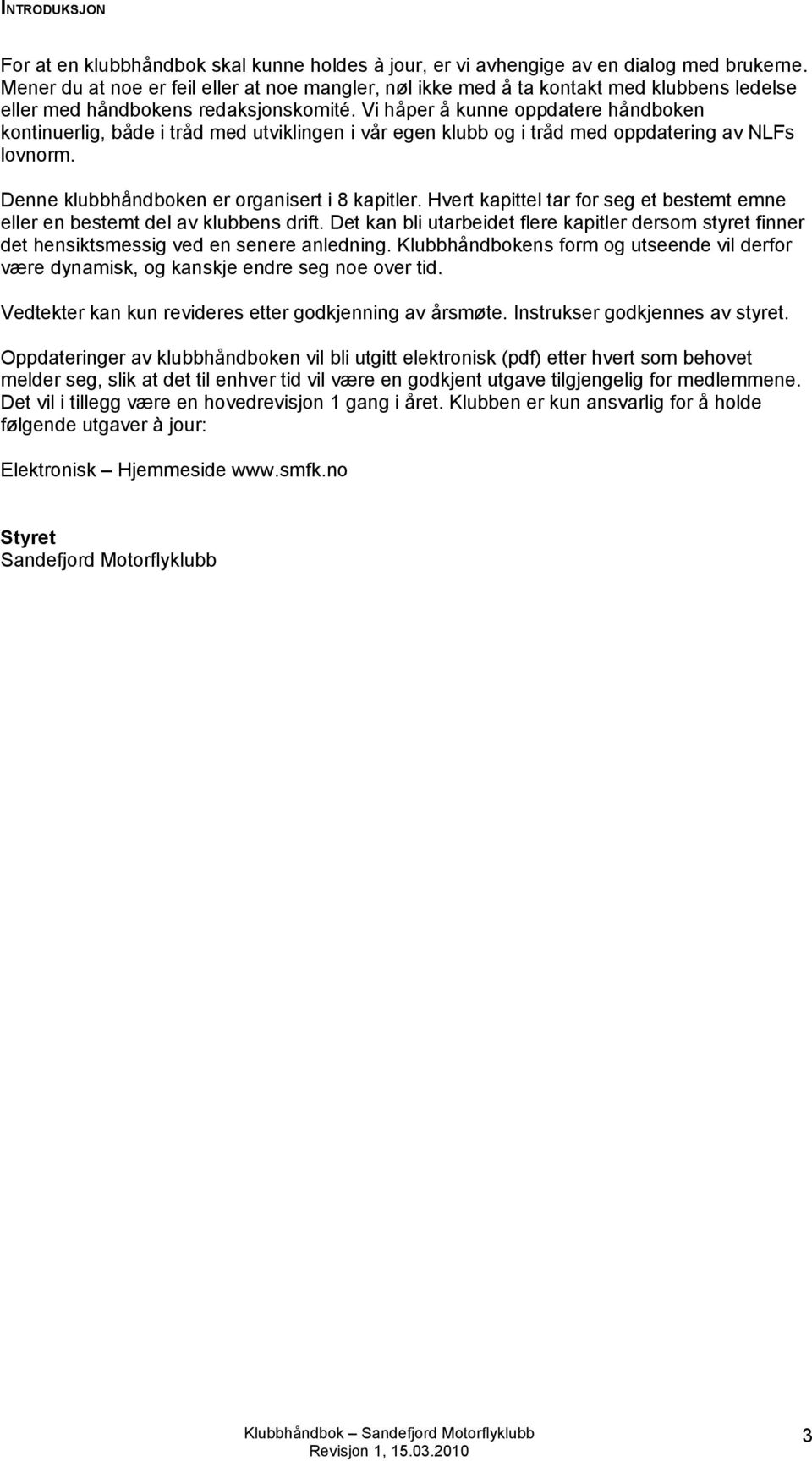 INTRODUKSJON

For at en klubbhåndbok skal kunne holdes à jour, er vi avhengige av en dialog med brukerne. Mener du at noe er feil eller at noe mangler, nøl ikke med å ta kontakt med klubbens ledelse eller med håndbokens redaksjonskomité. Vi håper å kunne oppdatere håndboken kontinuerlig, både i tråd med utviklingen i vår egen klubb og i tråd med oppdatering av NLFs lovnorm.

Denne klubbhåndboken er organisert i 8 kapitler. Hvert kapittel tar for seg et bestemt emne eller en bestemt del av klubbens drift. Det kan bli utarbeidet flere kapitler dersom styret finner det hensiktsmessig ved en senere anledning. Klubbhåndbokens form og utseende vil derfor være dynamisk, og kanskje endre seg noe over tid.

Vedtekter kan kun revideres etter godkjenning av årsmøte. Instrukser godkjennes av styret.

Oppdateringer av klubbhåndboken vil bli utgitt elektronisk (pdf) etter hvert som behovet melder seg, slik at det til enhver tid vil være en godkjent utgave tilgjengelig for medlemmene. Det vil i tillegg være en hovedrevisjon 1 gang i året. Klubben er kun ansvarlig for å holde følgende utgaver à jour:

Elektronisk – Hjemmeside www.smfk.no

Styret
Sandefjord Motorflyklubb

Klubbhåndbok – Sandefjord Motorflyklubb
Revisjon 1, 15.03.2010

3